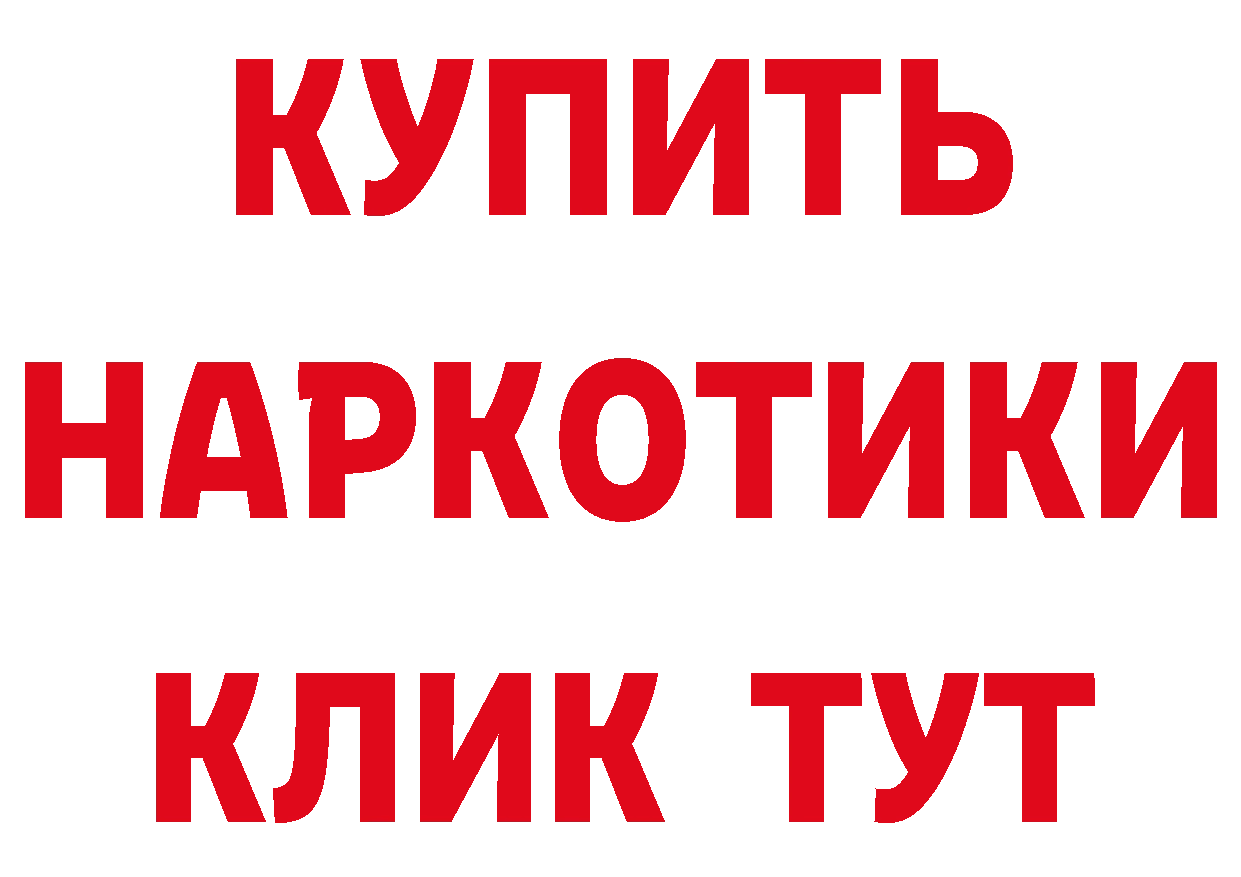 КУПИТЬ
НАРКОТИКИ
КЛИК ТУТ